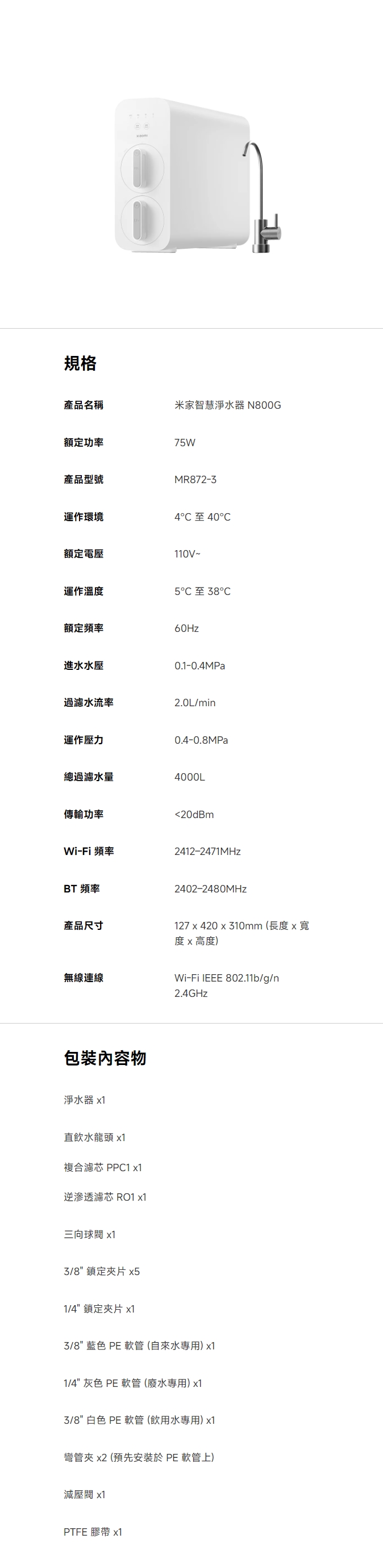 規格

產品名稱
米家智慧淨水器 N800G

額定功率
75W

產品型號
MR872-3

運作環境
4°C 至 40°C

額定電壓
110V~

運作溫度
5°C 至 38°C

額定頻率
60Hz

進水水壓
0.1-0.4MPa

過濾水流率
2.0L/min

運作壓力
0.4-0.8MPa

總過濾水量
4000L

傳輸功率
<20dBm

Wi-Fi 頻率
2412–2471MHz

BT 頻率
2402–2480MHz

產品尺寸
127 x 420 x 310mm (長度 x 寬度 x 高度)

無線連線
Wi-Fi IEEE 802.11b/g/n 2.4GHz

包裝內容物

淨水器 x1

直飲水龍頭 x1

複合濾芯 PPC1 x1

逆滲透濾芯 RO1 x1

三向球閥 x1

3/8" 鎖定夾片 x5

1/4" 鎖定夾片 x1

3/8" 藍色 PE 軟管 (自來水專用) x1

1/4" 灰色 PE 軟管 (廢水專用) x1

3/8" 白色 PE 軟管 (飲用水專用) x1

彎管夾 x2 (預先安裝於 PE 軟管上)

減壓閥 x1

PTFE 膠帶 x1